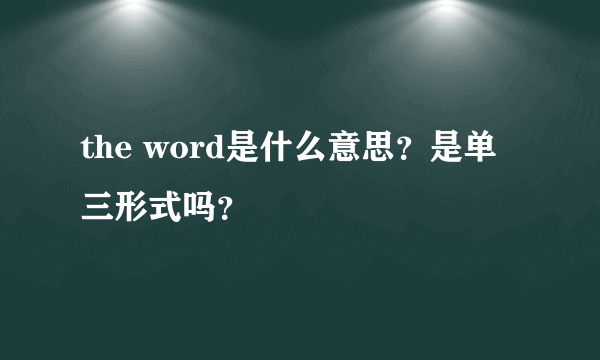 the word是什么意思？是单三形式吗？